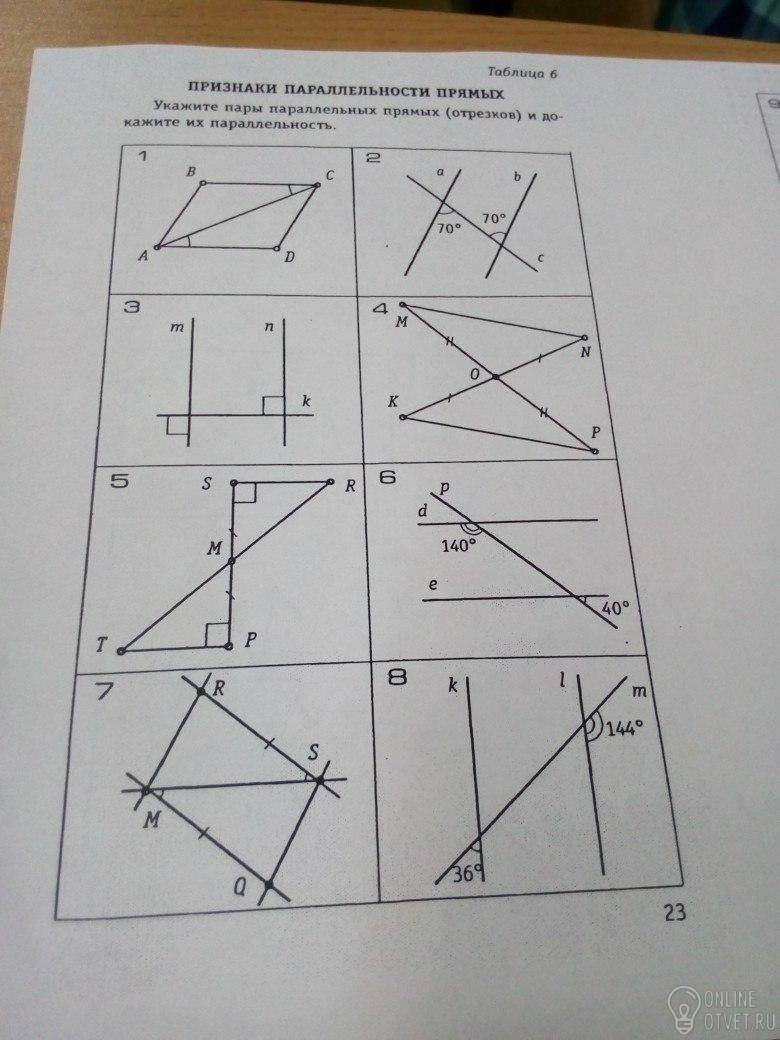 Таблица 6

ПРИЗНАКИ ПАРАЛЛЕЛЬНОСТИ ПРЯМЫХ

Укажите пары параллельных прямых (отрезков) и докажите их параллельность.

1
B
C
A
D

2
a
b
70°
70°
c

3
m
n
k

4
M
N
O
K
P

5
S
R
M
T
P

6
p
d
140°
e
40°

7
R
S
M
Q

8
k
l
m
144°
36°

23

ONLINE OTVET.RU